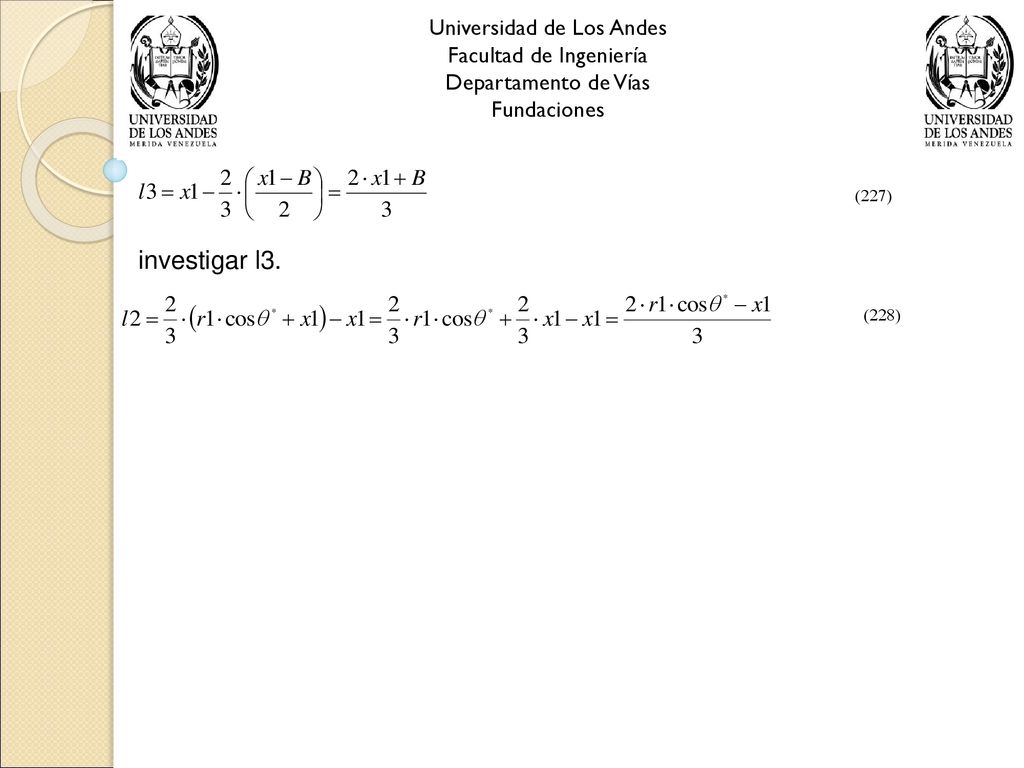 UNIVERSIDAD DE LOS ANDES
MERIDA VENEZUELA

Universidad de Los Andes
Facultad de Ingeniería
Departamento de Vías
Fundaciones

UNIVERSIDAD DE LOS ANDES
MERIDA VENEZUELA

$l3 = x1 - \frac{2}{3} \cdot \left( \frac{x1 - B}{2} \right) = \frac{2 \cdot x1 + B}{3}$ (227)

investigar l3.

$l2 = \frac{2}{3} \cdot \left( r1 \cdot \cos\theta^{*} + x1 \right) - x1 = \frac{2}{3} \cdot r1 \cdot \cos\theta^{*} + \frac{2}{3} \cdot x1 - x1 = \frac{2 \cdot r1 \cdot \cos\theta^{*} - x1}{3}$ (228)